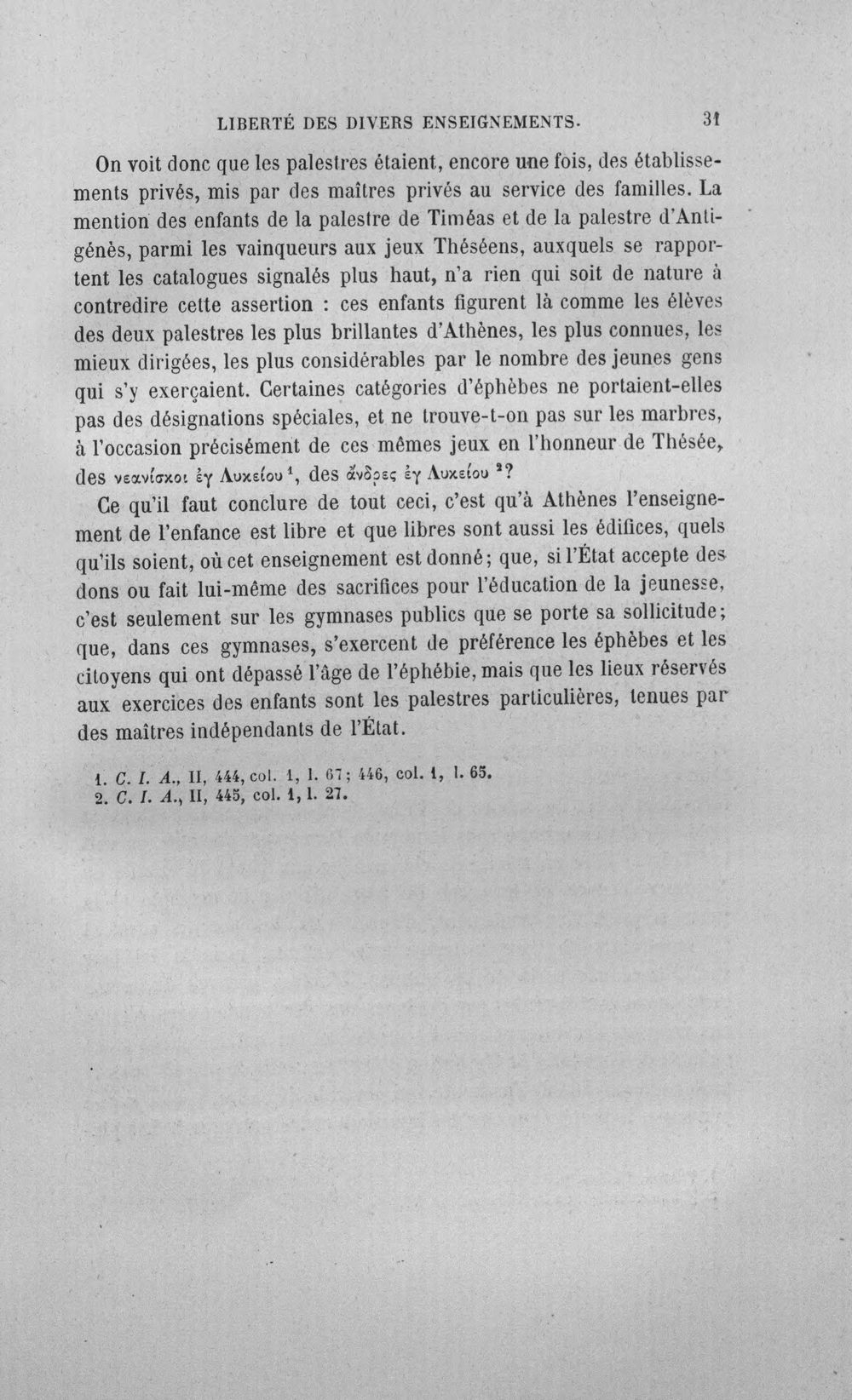 LIBERTÉ DES DIVERS ENSEIGNEMENTS. 31

On voit donc que les palestres étaient, encore une fois, des établissements privés, mis par des maîtres privés au service des familles. La mention des enfants de la palestre de Timéas et de la palestre d'Antigénès, parmi les vainqueurs aux jeux Théséens, auxquels se rapportent les catalogues signalés plus haut, n'a rien qui soit de nature à contredire cette assertion : ces enfants figurent là comme les élèves des deux palestres les plus brillantes d'Athènes, les plus connues, les mieux dirigées, les plus considérables par le nombre des jeunes gens qui s'y exerçaient. Certaines catégories d'éphèbes ne portaient-elles pas des désignations spéciales, et ne trouve-t-on pas sur les marbres, à l'occasion précisément de ces mêmes jeux en l'honneur de Thésée, des νεανίσκοι ἐγ Λυκείου $^{1}$, des ἄνδρες ἐγ Λυκείου $^{2}$?

Ce qu'il faut conclure de tout ceci, c'est qu'à Athènes l'enseignement de l'enfance est libre et que libres sont aussi les édifices, quels qu'ils soient, où cet enseignement est donné; que, si l'État accepte des dons ou fait lui-même des sacrifices pour l'éducation de la jeunesse, c'est seulement sur les gymnases publics que se porte sa sollicitude; que, dans ces gymnases, s'exercent de préférence les éphèbes et les citoyens qui ont dépassé l'âge de l'éphébie, mais que les lieux réservés aux exercices des enfants sont les palestres particulières, tenues par des maîtres indépendants de l'État.

1. C. I. A., II, 444, col. 1, l. 67; 446, col. 1, l. 65.
2. C. I. A., II, 445, col. 1, l. 27.